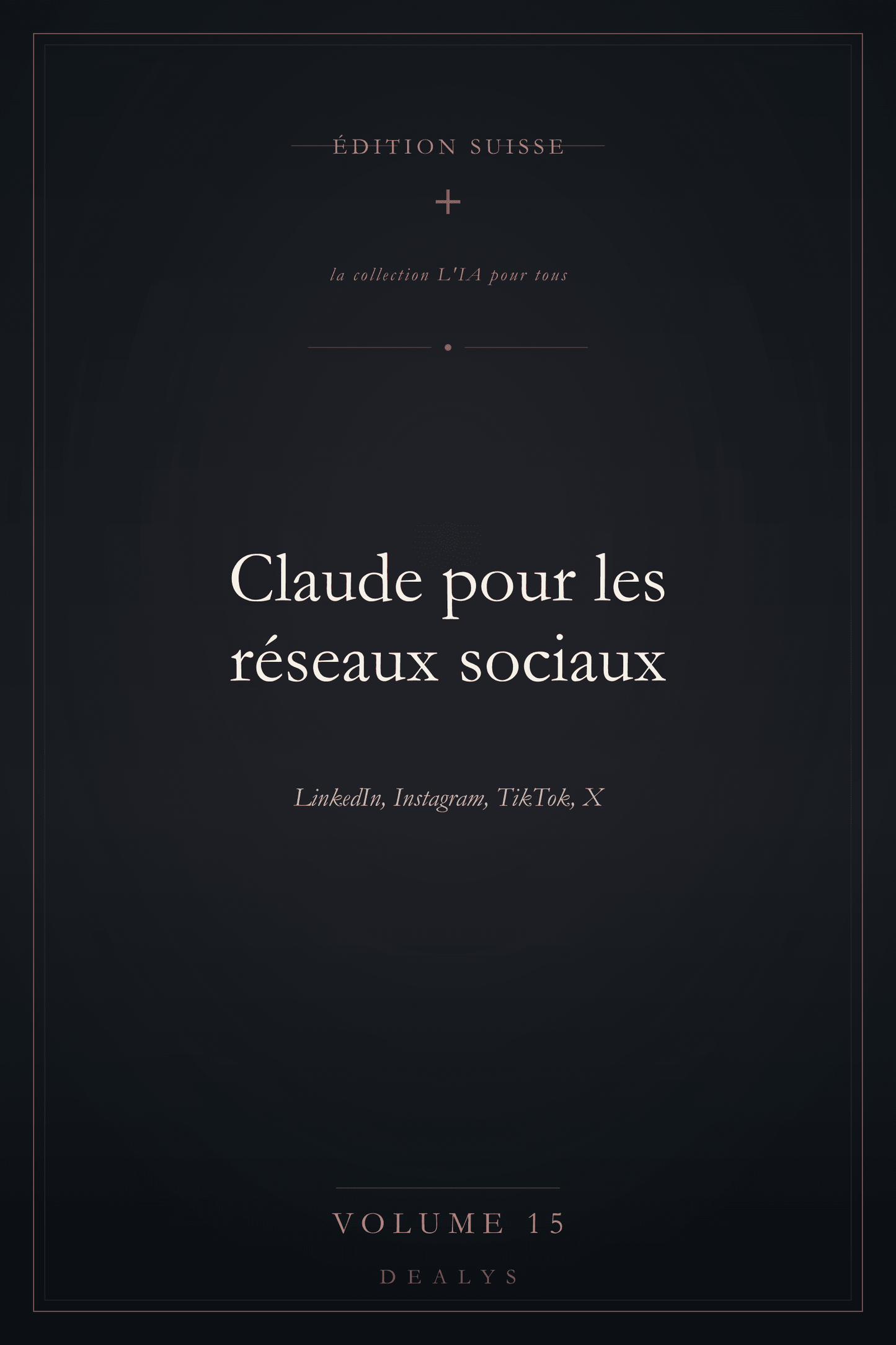 ÉDITION SUISSE

+

la collection L'IA pour tous

Claude pour les réseaux sociaux

LinkedIn, Instagram, TikTok, X

VOLUME 15

DEALYS